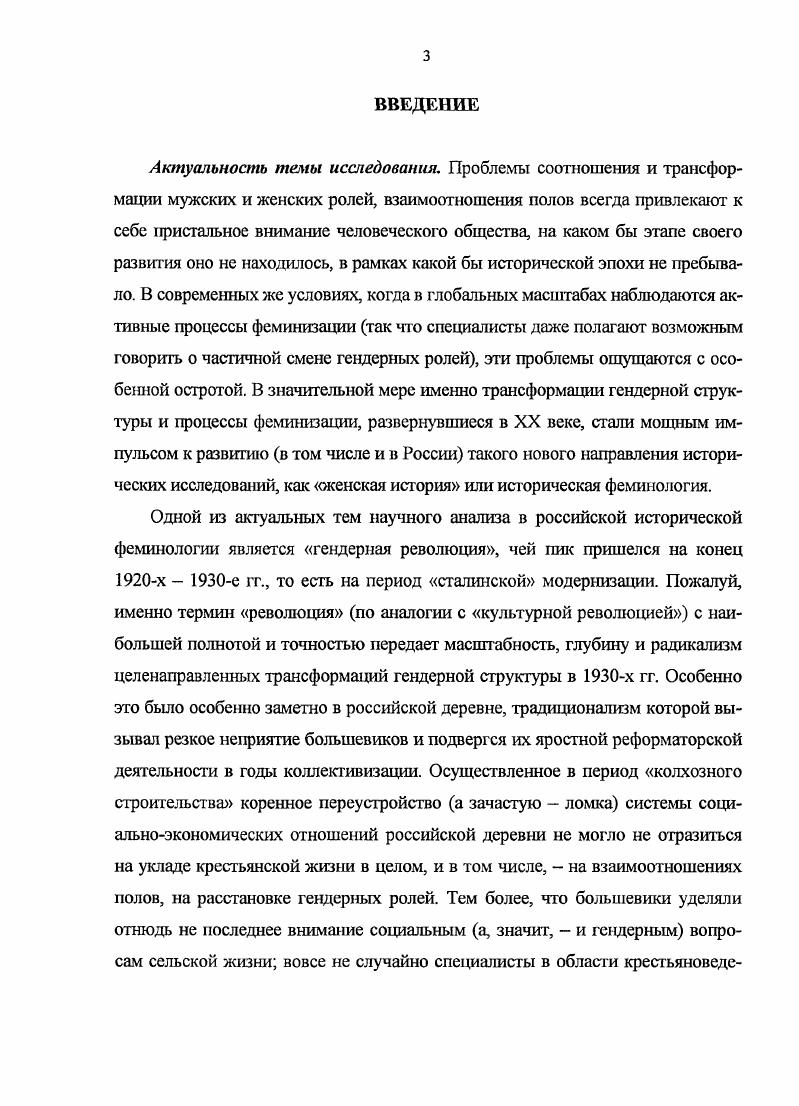 3

ВВЕДЕНИЕ

Актуальность темы исследования. Проблемы соотношения и трансформации мужских и женских ролей, взаимоотношения полов всегда привлекают к себе пристальное внимание человеческого общества, на каком бы этапе своего развития оно не находилось, в рамках какой бы исторической эпохи не пребывало. В современных же условиях, когда в глобальных масштабах наблюдаются активные процессы феминизации (так что специалисты даже полагают возможным говорить о частичной смене гендерных ролей), эти проблемы ощущаются с особенной остротой. В значительной мере именно трансформации гендерной структуры и процессы феминизации, развернувшиеся в XX веке, стали мощным импульсом к развитию (в том числе и в России) такого нового направления исторических исследований, как «женская история» или историческая феминология.

Одной из актуальных тем научного анализа в российской исторической феминологии является «гендерная революция», чей пик пришелся на конец 1920-х – 1930-е гг., то есть на период «сталинской» модернизации. Пожалуй, именно термин «революция» (по аналогии с «культурной революцией») с наибольшей полнотой и точностью передает масштабность, глубину и радикализм целенаправленных трансформаций гендерной структуры в 1930-х гг. Особенно это было особенно заметно в российской деревне, традиционализм которой вызывал резкое неприятие большевиков и подвергся их яростной реформаторской деятельности в годы коллективизации. Осуществленное в период «колхозного строительства» коренное переустройство (а зачастую – ломка) системы социально-экономических отношений российской деревни не могло не отразиться на укладе крестьянской жизни в целом, и в том числе, – на взаимоотношениях полов, на расстановке гендерных ролей. Тем более, что большевики уделяли отнюдь не последнее внимание социальным (а, значит, – и гендерным) вопросам сельской жизни; вовсе не случайно специалисты в области крестьяноведе-